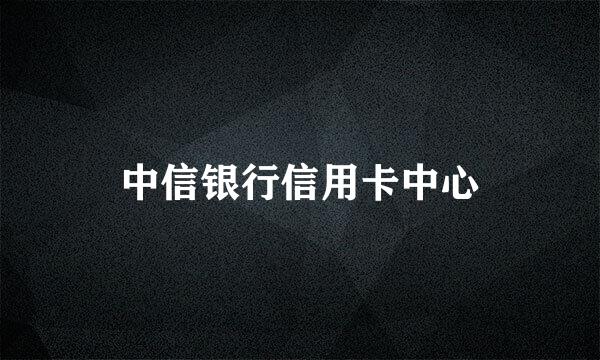 中信银行信用卡中心